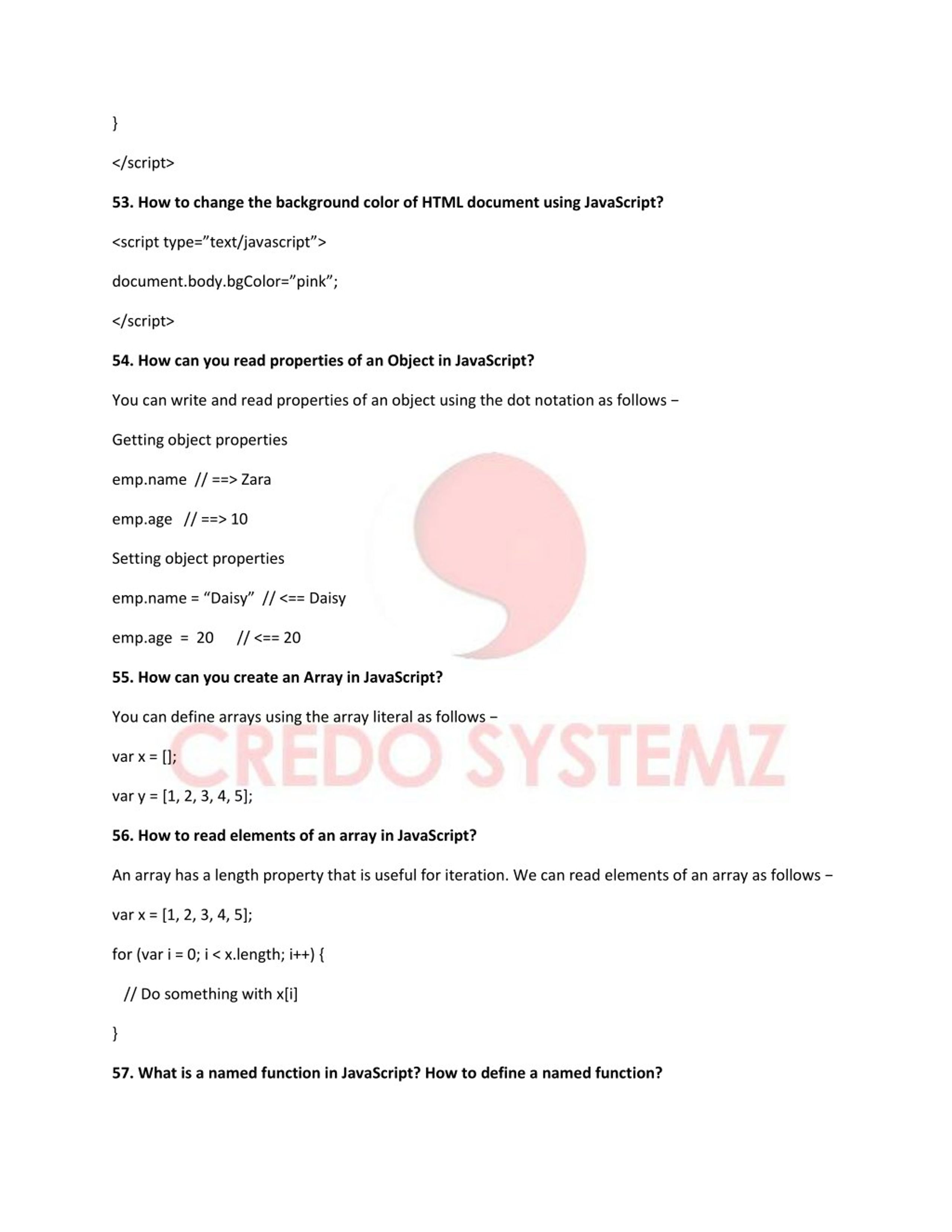 }

</script>

53. How to change the background color of HTML document using JavaScript?

<script type=”text/javascript”>

document.body.bgColor=”pink”;

</script>

54. How can you read properties of an Object in JavaScript?

You can write and read properties of an object using the dot notation as follows −

Getting object properties

emp.name // ==> Zara

emp.age // ==> 10

Setting object properties

emp.name = “Daisy” // <== Daisy

emp.age = 20 // <== 20

55. How can you create an Array in JavaScript?

You can define arrays using the array literal as follows −

var x = [];

var y = [1, 2, 3, 4, 5];

56. How to read elements of an array in JavaScript?

An array has a length property that is useful for iteration. We can read elements of an array as follows −

var x = [1, 2, 3, 4, 5];

for (var i = 0; i < x.length; i++) {

// Do something with x[i]

}

57. What is a named function in JavaScript? How to define a named function?

CREDO SYSTEMZ